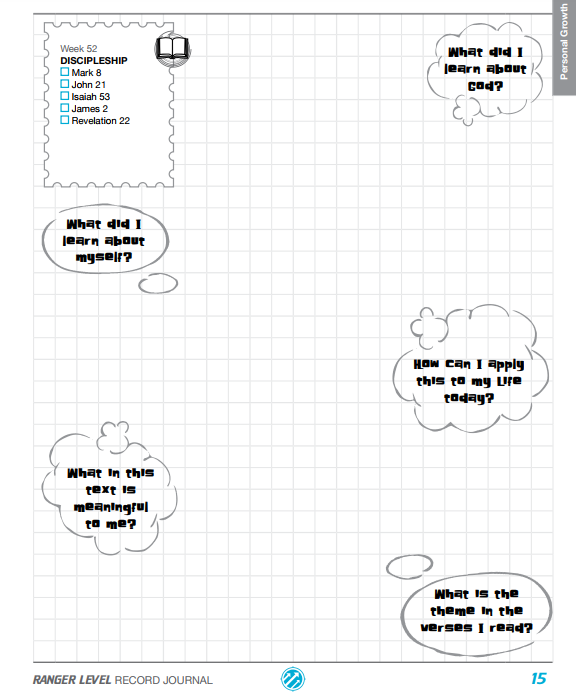 Personal Growth

Week 52
DISCIPLESHIP
☐ Mark 8
☐ John 21
☐ Isaiah 53
☐ James 2
☐ Revelation 22

What did I learn about God?

What did I learn about myself?

How can I apply this to my life today?

What in this text is meaningful to me?

What is the theme in the verses I read?

RANGER LEVEL RECORD JOURNAL

15